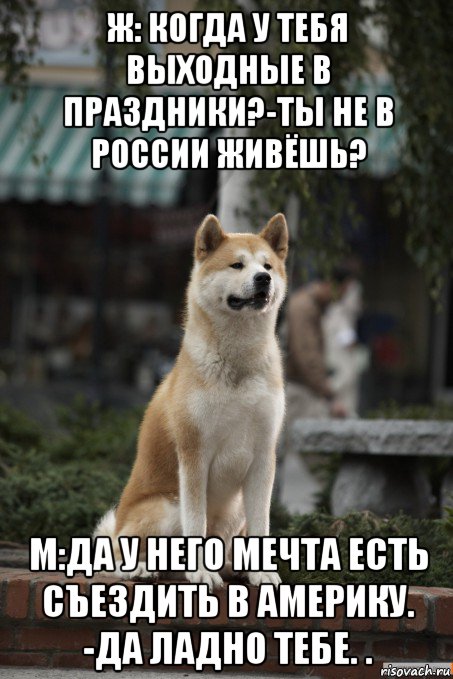 Ж: КОГДА У ТЕБЯ ВЫХОДНЫЕ В ПРАЗДНИКИ?-ТЫ НЕ В РОССИИ ЖИВЁШЬ?

М:ДА У НЕГО МЕЧТА ЕСТЬ СЪЕЗДИТЬ В АМЕРИКУ. -ДА ЛАДНО ТЕБЕ. .

risovach.ru